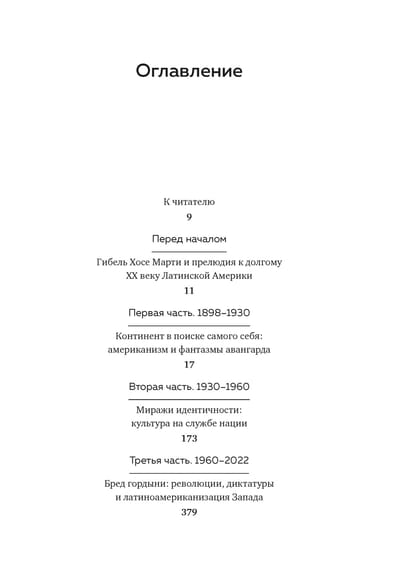 Оглавление

К читателю
9

Перед началом

Гибель Хосе Марти и прелюдия к долгому XX веку Латинской Америки
11

Первая часть. 1898–1930

Континент в поиске самого себя: американизм и фантазмы авангарда
17

Вторая часть. 1930–1960

Миражи идентичности: культура на службе нации
173

Третья часть. 1960–2022

Бред гордыни: революции, диктатуры и латиноамериканизация Запада
379